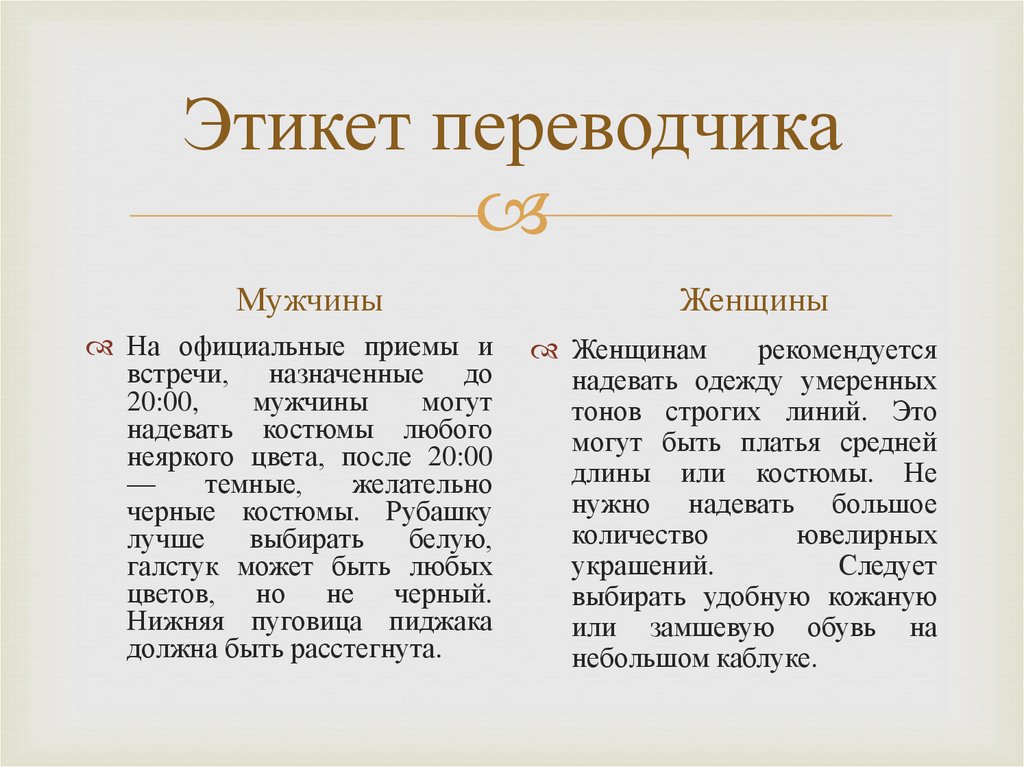 Этикет переводчика

Мужчины

На официальные приемы и встречи, назначенные до 20:00, мужчины могут надевать костюмы любого неяркого цвета, после 20:00 — темные, желательно черные костюмы. Рубашку лучше выбирать белую, галстук может быть любых цветов, но не черный. Нижняя пуговица пиджака должна быть расстегнута.

Женщины

Женщинам рекомендуется надевать одежду умеренных тонов строгих линий. Это могут быть платья средней длины или костюмы. Не нужно надевать большое количество ювелирных украшений. Следует выбирать удобную кожаную или замшевую обувь на небольшом каблуке.